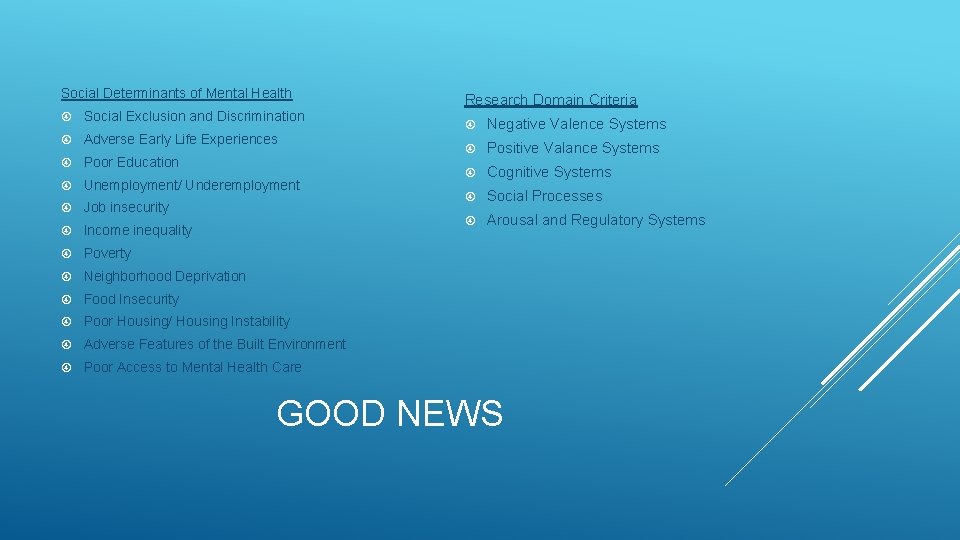 Social Determinants of Mental Health

Social Exclusion and Discrimination

Adverse Early Life Experiences

Poor Education

Unemployment/ Underemployment

Job insecurity

Income inequality

Poverty

Neighborhood Deprivation

Food Insecurity

Poor Housing/ Housing Instability

Adverse Features of the Built Environment

Poor Access to Mental Health Care

Research Domain Criteria

Negative Valence Systems

Positive Valance Systems

Cognitive Systems

Social Processes

Arousal and Regulatory Systems

GOOD NEWS